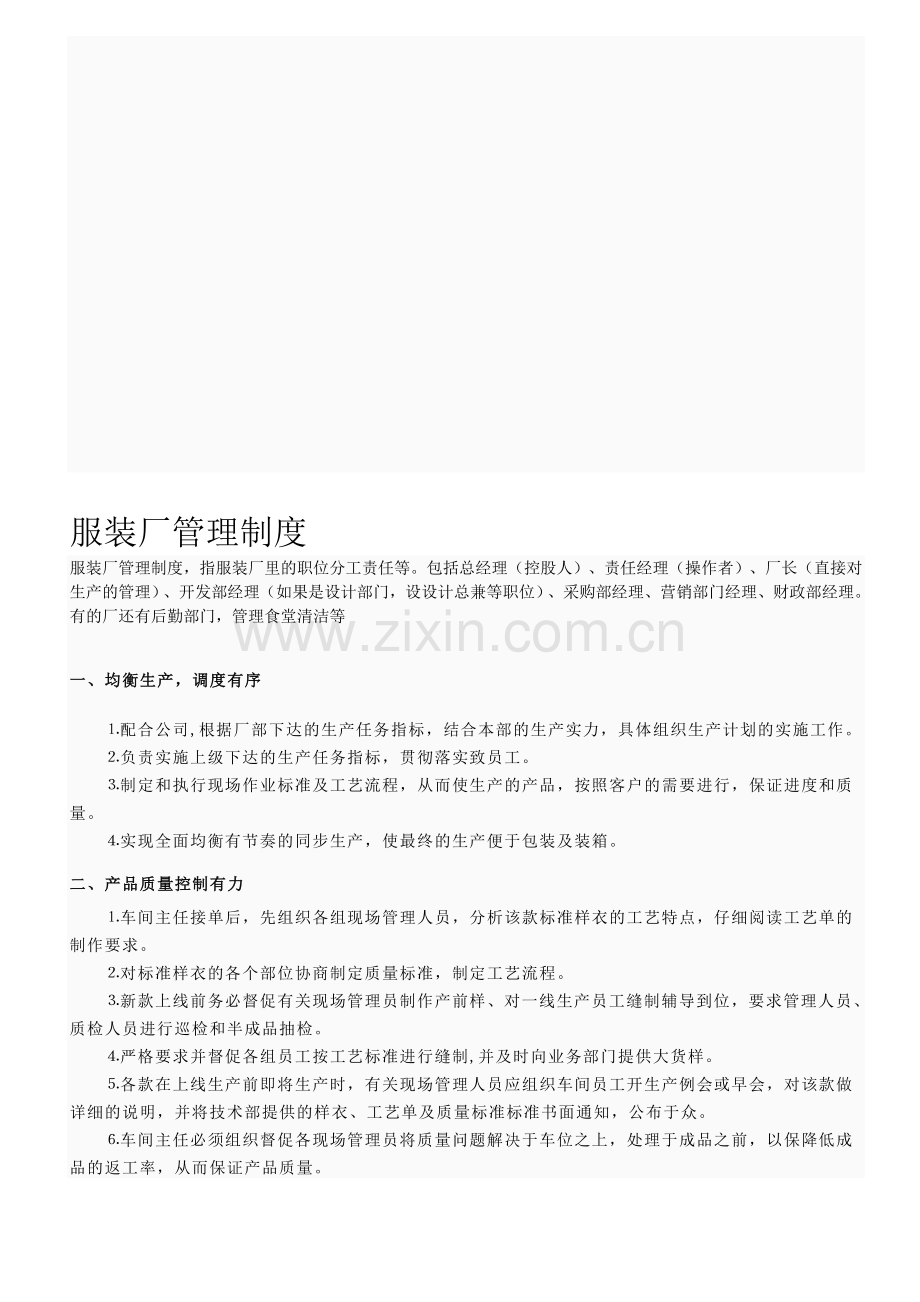 服装厂管理制度

服装厂管理制度，指服装厂里的职位分工责任等。包括总经理（控股人）、责任经理（操作者）、厂长（直接对生产的管理）、开发部经理（如果是设计部门，设设计总兼等职位）、采购部经理、营销部门经理、财政部经理。有的厂还有后勤部门，管理食堂清洁等

一、均衡生产，调度有序

1.配合公司,根据厂部下达的生产任务指标，结合本部的生产实力，具体组织生产计划的实施工作。

2.负责实施上级下达的生产任务指标，贯彻落实致员工。

3.制定和执行现场作业标准及工艺流程，从而使生产的产品，按照客户的需要进行，保证进度和质量。

4.实现全面均衡有节奏的同步生产，使最终的生产便于包装及装箱。

二、产品质量控制有力

1.车间主任接单后，先组织各组现场管理人员，分析该款标准样衣的工艺特点，仔细阅读工艺单的制作要求。

2.对标准样衣的各个部位协商制定质量标准，制定工艺流程。

3.新款上线前务必督促有关现场管理员制作产前样、对一线生产员工缝制辅导到位，要求管理人员、质检人员进行巡检和半成品抽检。

4.严格要求并督促各组员工按工艺标准进行缝制,并及时向业务部门提供大货样。

5.各款在上线生产前即将生产时，有关现场管理人员应组织车间员工开生产例会或早会，对该款做详细的说明，并将技术部提供的样衣、工艺单及质量标准标准书面通知，公布于众。

6.车间主任必须组织督促各现场管理员将质量问题解决于车位之上，处理于成品之前，以保降低成品的返工率，从而保证产品质量。

www.zixin.com.cn